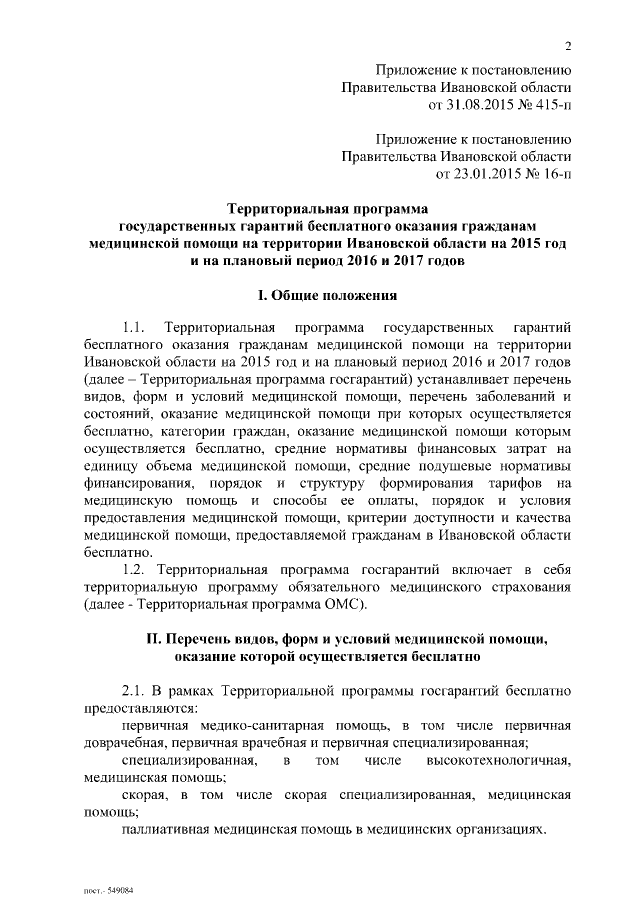 2

Приложение к постановлению
Правительства Ивановской области
от 31.08.2015 № 415-п

Приложение к постановлению
Правительства Ивановской области
от 23.01.2015 № 16-п

Территориальная программа
государственных гарантий бесплатного оказания гражданам
медицинской помощи на территории Ивановской области на 2015 год
и на плановый период 2016 и 2017 годов

I. Общие положения

1.1. Территориальная программа государственных гарантий бесплатного оказания гражданам медицинской помощи на территории Ивановской области на 2015 год и на плановый период 2016 и 2017 годов (далее – Территориальная программа госгарантий) устанавливает перечень видов, форм и условий медицинской помощи, перечень заболеваний и состояний, оказание медицинской помощи при которых осуществляется бесплатно, категории граждан, оказание медицинской помощи которым осуществляется бесплатно, средние нормативы финансовых затрат на единицу объема медицинской помощи, средние подушевые нормативы финансирования, порядок и структуру формирования тарифов на медицинскую помощь и способы ее оплаты, порядок и условия предоставления медицинской помощи, критерии доступности и качества медицинской помощи, предоставляемой гражданам в Ивановской области бесплатно.

1.2. Территориальная программа госгарантий включает в себя территориальную программу обязательного медицинского страхования (далее - Территориальная программа ОМС).

II. Перечень видов, форм и условий медицинской помощи, оказание которой осуществляется бесплатно

2.1. В рамках Территориальной программы госгарантий бесплатно предоставляются:

первичная медико-санитарная помощь, в том числе первичная доврачебная, первичная врачебная и первичная специализированная;

специализированная, в том числе высокотехнологичная, медицинская помощь;

скорая, в том числе скорая специализированная, медицинская помощь;

паллиативная медицинская помощь в медицинских организациях.

пост.- 549084